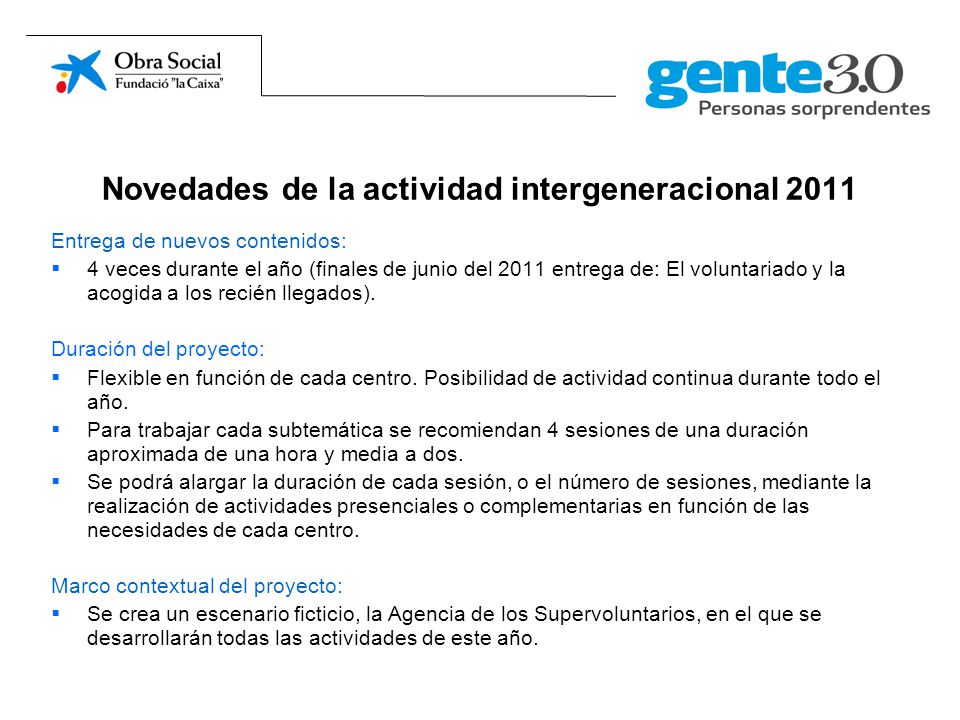 Obra Social
Fundació "la Caixa"

gente3.0
Personas sorprendentes

Novedades de la actividad intergeneracional 2011

Entrega de nuevos contenidos:
▪ 4 veces durante el año (finales de junio del 2011 entrega de: El voluntariado y la acogida a los recién llegados).

Duración del proyecto:
▪ Flexible en función de cada centro. Posibilidad de actividad continua durante todo el año.
▪ Para trabajar cada subtemática se recomiendan 4 sesiones de una duración aproximada de una hora y media a dos.
▪ Se podrá alargar la duración de cada sesión, o el número de sesiones, mediante la realización de actividades presenciales o complementarias en función de las necesidades de cada centro.

Marco contextual del proyecto:
▪ Se crea un escenario ficticio, la Agencia de los Supervoluntarios, en el que se desarrollarán todas las actividades de este año.